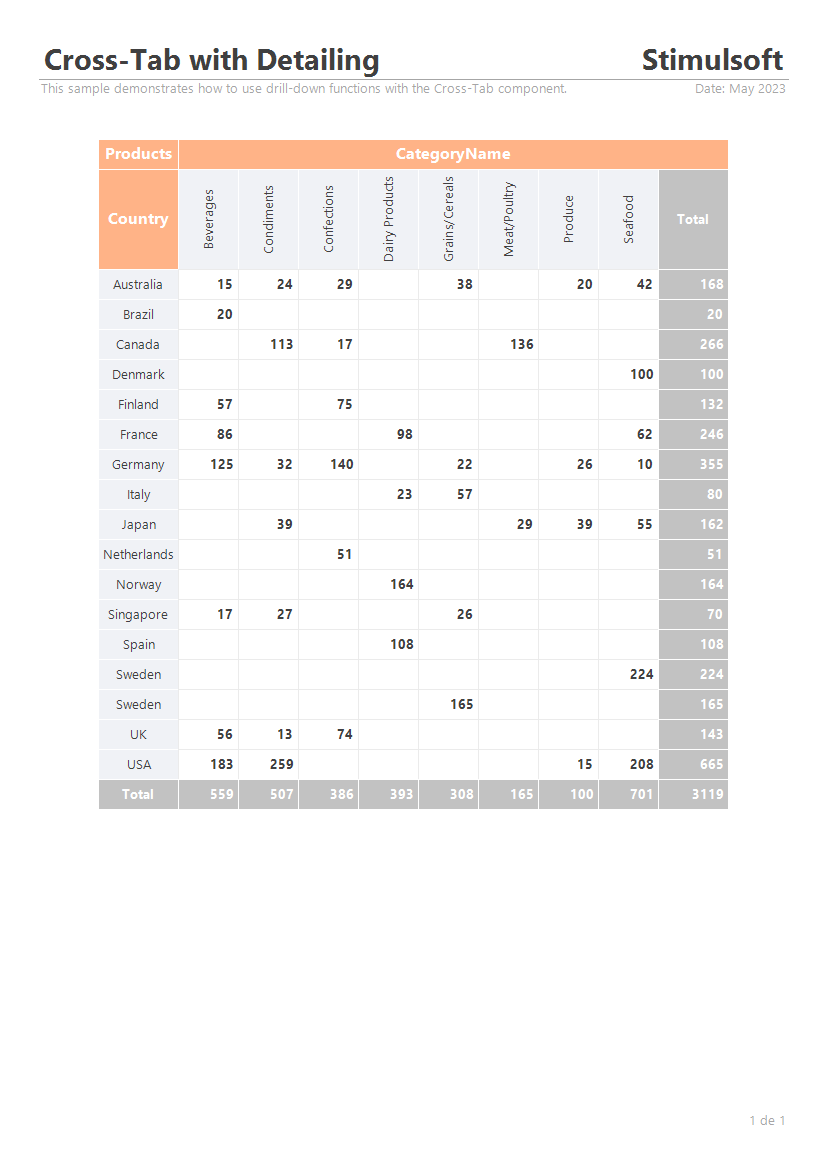 Cross-Tab with Detailing

Stimulsoft

This sample demonstrates how to use drill-down functions with the Cross-Tab component.

Date: May 2023

| Products | CategoryName | | | | | | | | |
|---|---|---|---|---|---|---|---|---|---|
| Country | Beverages | Condiments | Confections | Dairy Products | Grains/Cereals | Meat/Poultry | Produce | Seafood | Total |
| Australia | 15 | 24 | 29 | | 38 | | 20 | 42 | 168 |
| Brazil | 20 | | | | | | | | 20 |
| Canada | | 113 | 17 | | | 136 | | | 266 |
| Denmark | | | | | | | | 100 | 100 |
| Finland | 57 | | 75 | | | | | | 132 |
| France | 86 | | | 98 | | | | 62 | 246 |
| Germany | 125 | 32 | 140 | | 22 | | 26 | 10 | 355 |
| Italy | | | | 23 | 57 | | | | 80 |
| Japan | | 39 | | | | 29 | 39 | 55 | 162 |
| Netherlands | | | 51 | | | | | | 51 |
| Norway | | | | 164 | | | | | 164 |
| Singapore | 17 | 27 | | | 26 | | | | 70 |
| Spain | | | | 108 | | | | | 108 |
| Sweden | | | | | | | | 224 | 224 |
| Sweden | | | | | 165 | | | | 165 |
| UK | 56 | 13 | 74 | | | | | | 143 |
| USA | 183 | 259 | | | | | 15 | 208 | 665 |
| Total | 559 | 507 | 386 | 393 | 308 | 165 | 100 | 701 | 3119 |

1 de 1